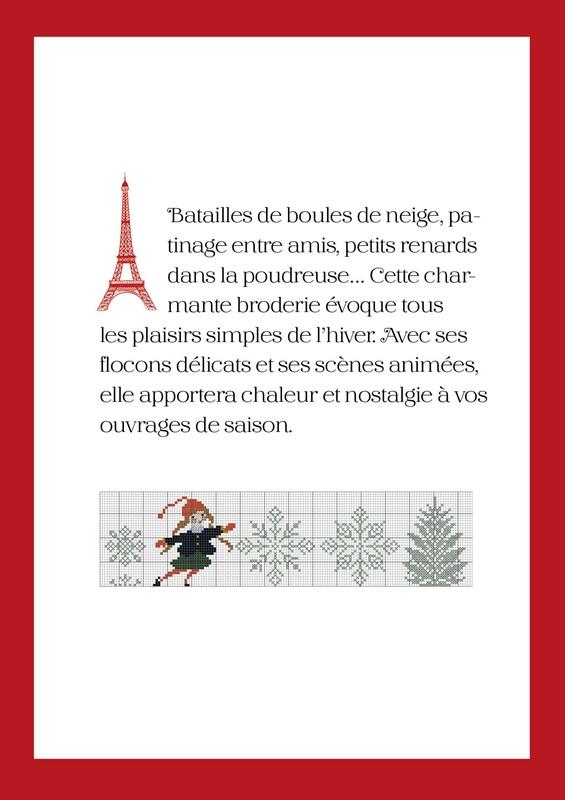 Batailles de boules de neige, patinage entre amis, petits renards dans la poudreuse… Cette charmante broderie évoque tous les plaisirs simples de l'hiver. Avec ses flocons délicats et ses scènes animées, elle apportera chaleur et nostalgie à vos ouvrages de saison.